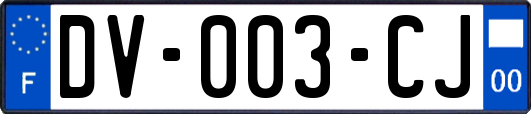 F

DV-003-CJ

00